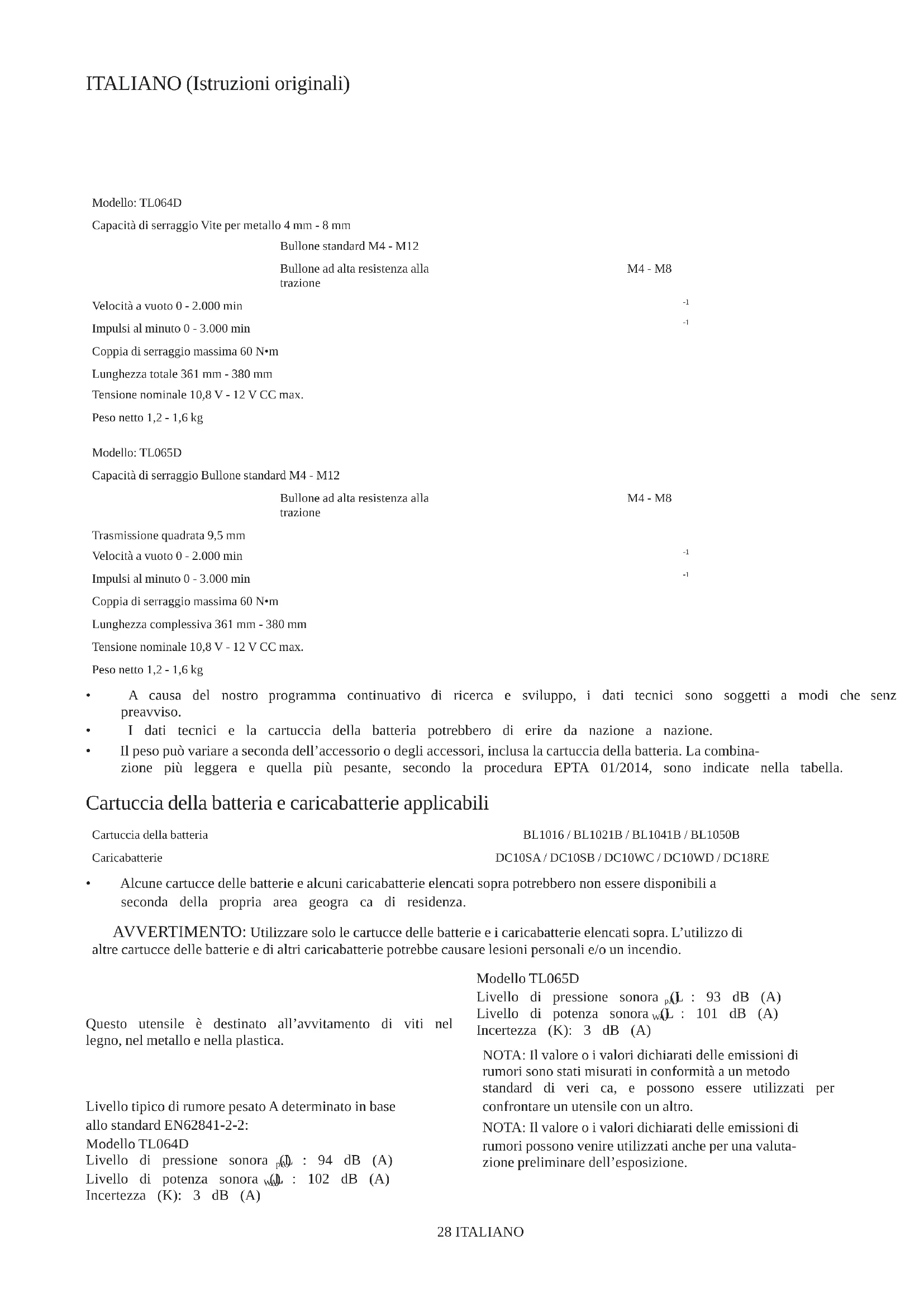 ITALIANO (Istruzioni originali)

Modello: TL064D

Capacità di serraggio Vite per metallo 4 mm - 8 mm

Bullone standard M4 - M12

Bullone ad alta resistenza alla trazione M4 - M8

Velocità a vuoto 0 - 2.000 min $^{-1}$

Impulsi al minuto 0 - 3.000 min $^{-1}$

Coppia di serraggio massima 60 N•m

Lunghezza totale 361 mm - 380 mm

Tensione nominale 10,8 V - 12 V CC max.

Peso netto 1,2 - 1,6 kg

Modello: TL065D

Capacità di serraggio Bullone standard M4 - M12

Bullone ad alta resistenza alla trazione M4 - M8

Trasmissione quadrata 9,5 mm

Velocità a vuoto 0 - 2.000 min $^{-1}$

Impulsi al minuto 0 - 3.000 min $^{-1}$

Coppia di serraggio massima 60 N•m

Lunghezza complessiva 361 mm - 380 mm

Tensione nominale 10,8 V - 12 V CC max.

Peso netto 1,2 - 1,6 kg

• A causa del nostro programma continuativo di ricerca e sviluppo, i dati tecnici sono soggetti a modi che senz preavviso.
• I dati tecnici e la cartuccia della batteria potrebbero di erire da nazione a nazione.
• Il peso può variare a seconda dell'accessorio o degli accessori, inclusa la cartuccia della batteria. La combinazione più leggera e quella più pesante, secondo la procedura EPTA 01/2014, sono indicate nella tabella.

Cartuccia della batteria e caricabatterie applicabili

Cartuccia della batteria BL1016 / BL1021B / BL1041B / BL1050B

Caricabatterie DC10SA / DC10SB / DC10WC / DC10WD / DC18RE

• Alcune cartucce delle batterie e alcuni caricabatterie elencati sopra potrebbero non essere disponibili a seconda della propria area geogra ca di residenza.

AVVERTIMENTO: Utilizzare solo le cartucce delle batterie e i caricabatterie elencati sopra. L'utilizzo di altre cartucce delle batterie e di altri caricabatterie potrebbe causare lesioni personali e/o un incendio.

Questo utensile è destinato all'avvitamento di viti nel legno, nel metallo e nella plastica.

Livello tipico di rumore pesato A determinato in base allo standard EN62841-2-2:
Modello TL064D
Livello di pressione sonora (L$_{pA}$) : 94 dB (A)
Livello di potenza sonora (L$_{WA}$) : 102 dB (A)
Incertezza (K): 3 dB (A)

Modello TL065D
Livello di pressione sonora (L$_{pA}$) : 93 dB (A)
Livello di potenza sonora (L$_{WA}$) : 101 dB (A)
Incertezza (K): 3 dB (A)

NOTA: Il valore o i valori dichiarati delle emissioni di rumori sono stati misurati in conformità a un metodo standard di veri ca, e possono essere utilizzati per confrontare un utensile con un altro.

NOTA: Il valore o i valori dichiarati delle emissioni di rumori possono venire utilizzati anche per una valutazione preliminare dell'esposizione.

28 ITALIANO